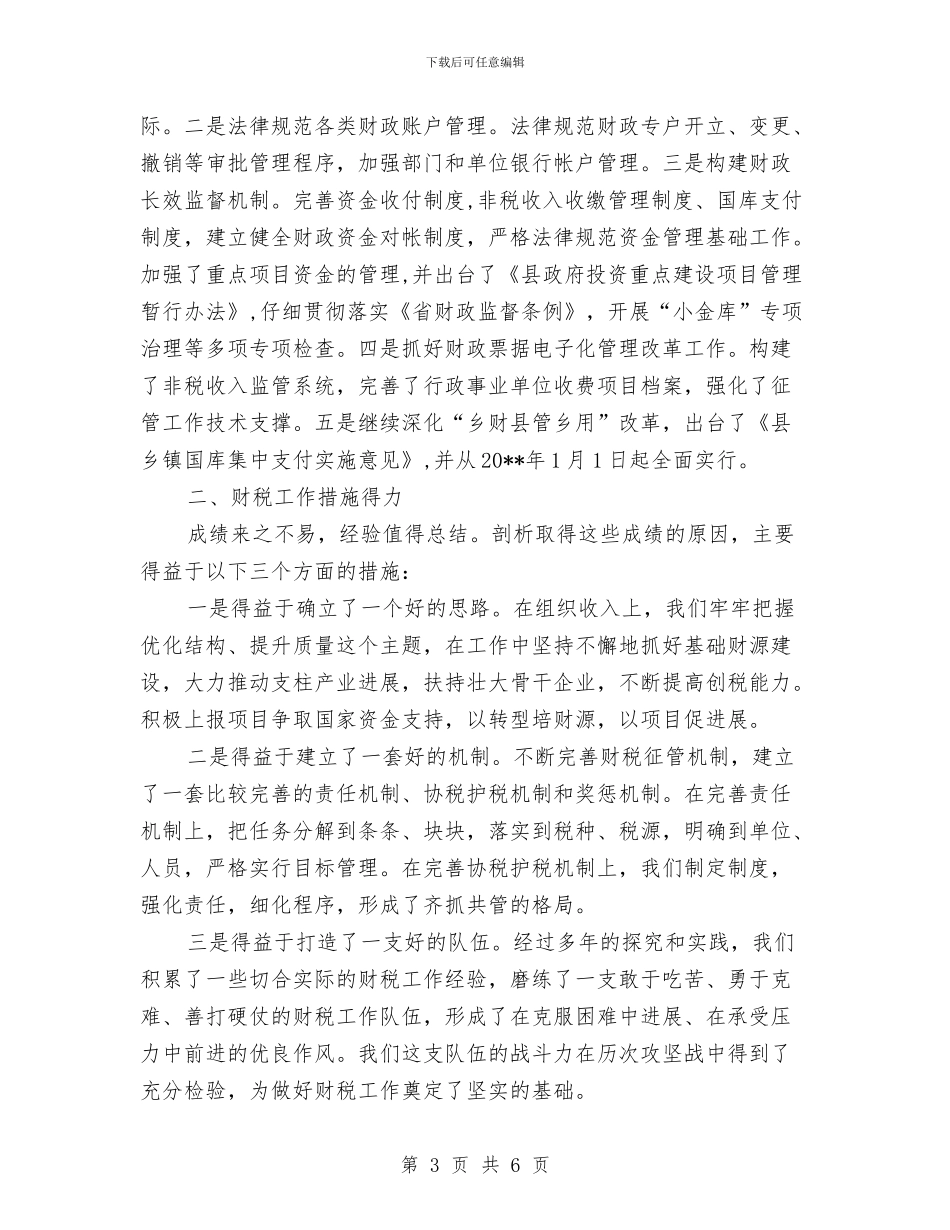 下载后可任意编辑

际。二是法律规范各类财政账户管理。法律规范财政专户开立、变更、撤销等审批管理程序，加强部门和单位银行帐户管理。三是构建财政长效监督机制。完善资金收付制度,非税收入收缴管理制度、国库支付制度，建立健全财政资金对帐制度，严格法律规范资金管理基础工作。加强了重点项目资金的管理,并出台了《县政府投资重点建设项目管理暂行办法》,仔细贯彻落实《省财政监督条例》，开展“小金库”专项治理等多项专项检查。四是抓好财政票据电子化管理改革工作。构建了非税收入监管系统，完善了行政事业单位收费项目档案，强化了征管工作技术支撑。五是继续深化“乡财县管乡用”改革，出台了《县乡镇国库集中支付实施意见》,并从20**年1月1日起全面实行。

二、财税工作措施得力

成绩来之不易，经验值得总结。剖析取得这些成绩的原因，主要得益于以下三个方面的措施：

一是得益于确立了一个好的思路。在组织收入上，我们牢牢把握优化结构、提升质量这个主题，在工作中坚持不懈地抓好基础财源建设，大力推动支柱产业进展，扶持壮大骨干企业，不断提高创税能力。积极上报项目争取国家资金支持，以转型培财源，以项目促进展。

二是得益于建立了一套好的机制。不断完善财税征管机制，建立了一套比较完善的责任机制、协税护税机制和奖惩机制。在完善责任机制上，把任务分解到条条、块块，落实到税种、税源，明确到单位、人员，严格实行目标管理。在完善协税护税机制上，我们制定制度，强化责任，细化程序，形成了齐抓共管的格局。

三是得益于打造了一支好的队伍。经过多年的探究和实践，我们积累了一些切合实际的财税工作经验，磨练了一支敢于吃苦、勇于克难、善打硬仗的财税工作队伍，形成了在克服困难中进展、在承受压力中前进的优良作风。我们这支队伍的战斗力在历次攻坚战中得到了充分检验，为做好财税工作奠定了坚实的基础。

第 3 页 共 6 页